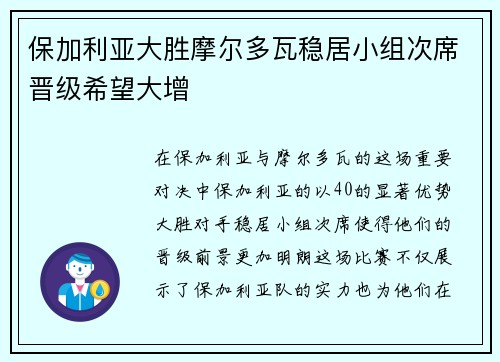 保加利亚大胜摩尔多瓦稳居小组次席晋级希望大增

在保加利亚与摩尔多瓦的这场重要对决中保加利亚的以40的显著优势大胜对手稳居小组次席使得他们的晋级前景更加明朗这场比赛不仅展示了保加利亚队的实力也为他们在